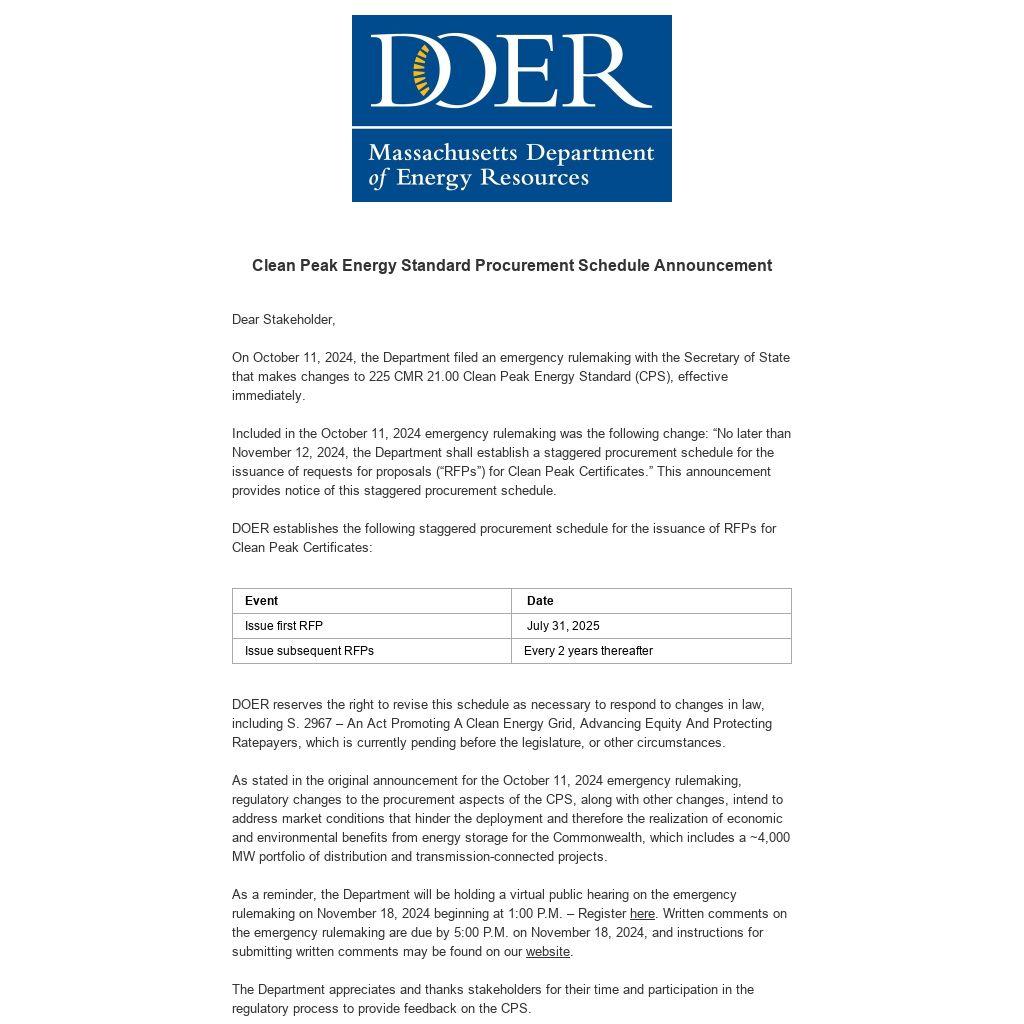 DOER

Massachusetts Department of Energy Resources

Clean Peak Energy Standard Procurement Schedule Announcement

Dear Stakeholder,

On October 11, 2024, the Department filed an emergency rulemaking with the Secretary of State that makes changes to 225 CMR 21.00 Clean Peak Energy Standard (CPS), effective immediately.

Included in the October 11, 2024 emergency rulemaking was the following change: “No later than November 12, 2024, the Department shall establish a staggered procurement schedule for the issuance of requests for proposals (“RFPs”) for Clean Peak Certificates.” This announcement provides notice of this staggered procurement schedule.

DOER establishes the following staggered procurement schedule for the issuance of RFPs for Clean Peak Certificates:

| Event | Date |
|---|---|
| Issue first RFP | July 31, 2025 |
| Issue subsequent RFPs | Every 2 years thereafter |

DOER reserves the right to revise this schedule as necessary to respond to changes in law, including S. 2967 – An Act Promoting A Clean Energy Grid, Advancing Equity And Protecting Ratepayers, which is currently pending before the legislature, or other circumstances.

As stated in the original announcement for the October 11, 2024 emergency rulemaking, regulatory changes to the procurement aspects of the CPS, along with other changes, intend to address market conditions that hinder the deployment and therefore the realization of economic and environmental benefits from energy storage for the Commonwealth, which includes a ~4,000 MW portfolio of distribution and transmission-connected projects.

As a reminder, the Department will be holding a virtual public hearing on the emergency rulemaking on November 18, 2024 beginning at 1:00 P.M. – Register here. Written comments on the emergency rulemaking are due by 5:00 P.M. on November 18, 2024, and instructions for submitting written comments may be found on our website.

The Department appreciates and thanks stakeholders for their time and participation in the regulatory process to provide feedback on the CPS.